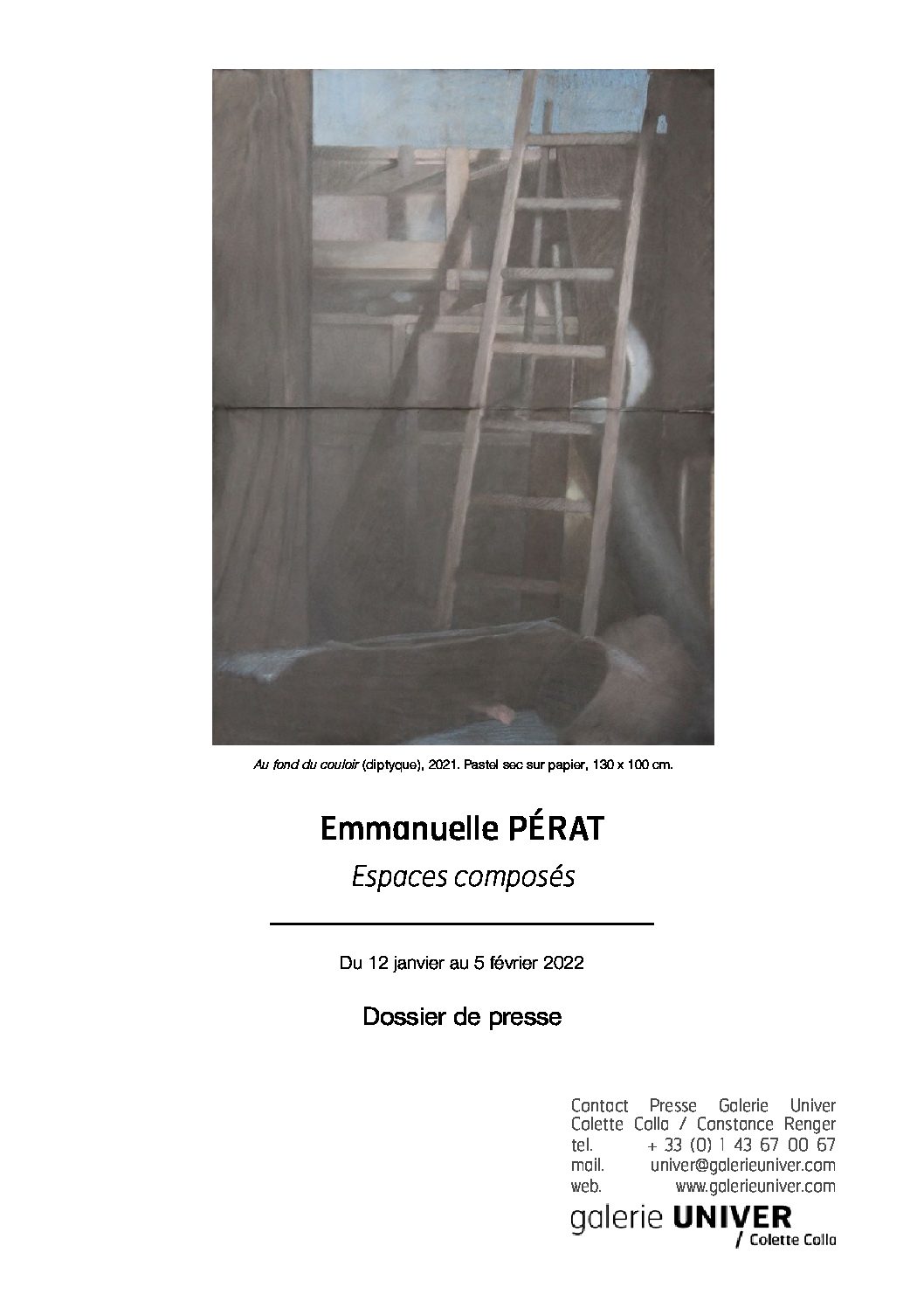 Au fond du couloir (diptyque), 2021. Pastel sec sur papier, 130 x 100 cm.

Emmanuelle PÉRAT

Espaces composés

Du 12 janvier au 5 février 2022

Dossier de presse

Contact Presse Galerie Univer
Colette Colla / Constance Renger
tel. + 33 (0) 1 43 67 00 67
mail. univer@galerieuniver.com
web. www.galerieuniver.com

galerie UNIVER
/ Colette Colla